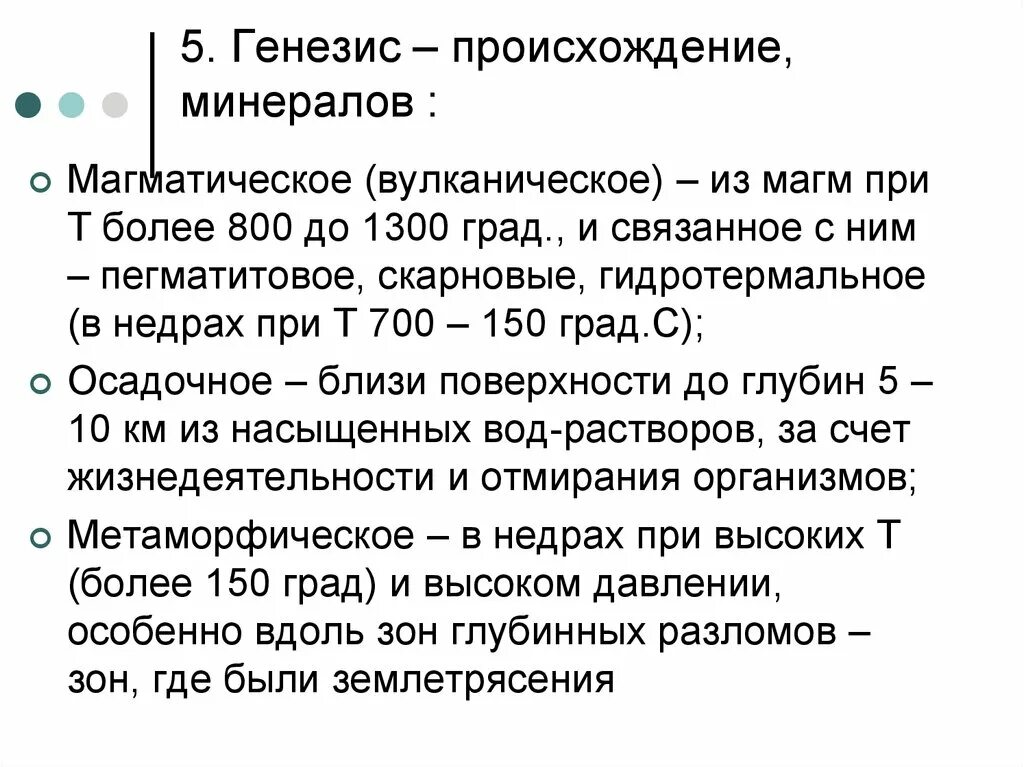 5. Генезис – происхождение, минералов :

Магматическое (вулканическое) – из магм при Т более 800 до 1300 град., и связанное с ним – пегматитовое, скарновые, гидротермальное (в недрах при Т 700 – 150 град.С);

Осадочное – близи поверхности до глубин 5 – 10 км из насыщенных вод-растворов, за счет жизнедеятельности и отмирания организмов;

Метаморфическое – в недрах при высоких Т (более 150 град) и высоком давлении, особенно вдоль зон глубинных разломов – зон, где были землетрясения